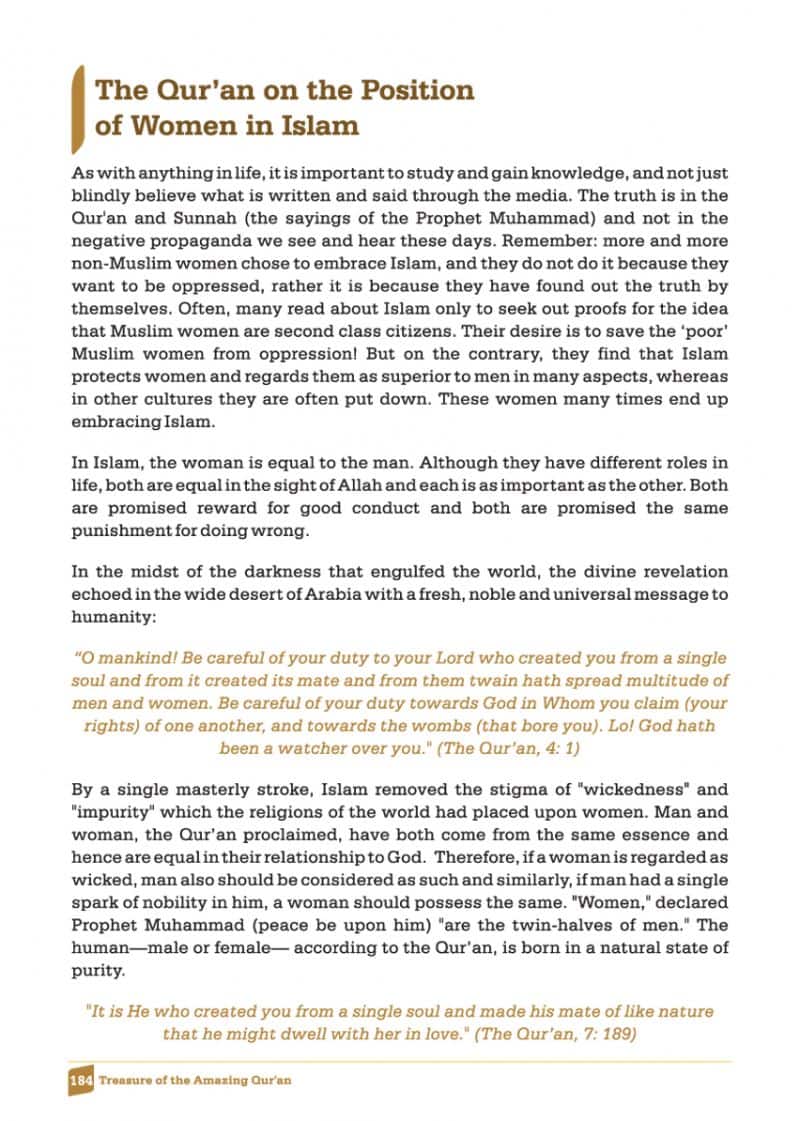 The Qur'an on the Position of Women in Islam

As with anything in life, it is important to study and gain knowledge, and not just blindly believe what is written and said through the media. The truth is in the Qur'an and Sunnah (the sayings of the Prophet Muhammad) and not in the negative propaganda we see and hear these days. Remember: more and more non-Muslim women chose to embrace Islam, and they do not do it because they want to be oppressed, rather it is because they have found out the truth by themselves. Often, many read about Islam only to seek out proofs for the idea that Muslim women are second class citizens. Their desire is to save the 'poor' Muslim women from oppression! But on the contrary, they find that Islam protects women and regards them as superior to men in many aspects, whereas in other cultures they are often put down. These women many times end up embracing Islam.

In Islam, the woman is equal to the man. Although they have different roles in life, both are equal in the sight of Allah and each is as important as the other. Both are promised reward for good conduct and both are promised the same punishment for doing wrong.

In the midst of the darkness that engulfed the world, the divine revelation echoed in the wide desert of Arabia with a fresh, noble and universal message to humanity:

"O mankind! Be careful of your duty to your Lord who created you from a single soul and from it created its mate and from them twain hath spread multitude of men and women. Be careful of your duty towards God in Whom you claim (your rights) of one another, and towards the wombs (that bore you). Lo! God hath been a watcher over you." (The Qur'an, 4: 1)

By a single masterly stroke, Islam removed the stigma of "wickedness" and "impurity" which the religions of the world had placed upon women. Man and woman, the Qur'an proclaimed, have both come from the same essence and hence are equal in their relationship to God. Therefore, if a woman is regarded as wicked, man also should be considered as such and similarly, if man had a single spark of nobility in him, a woman should possess the same. "Women," declared Prophet Muhammad (peace be upon him) "are the twin-halves of men." The human—male or female— according to the Qur'an, is born in a natural state of purity.

"It is He who created you from a single soul and made his mate of like nature that he might dwell with her in love." (The Qur'an, 7: 189)

184 Treasure of the Amazing Qur'an